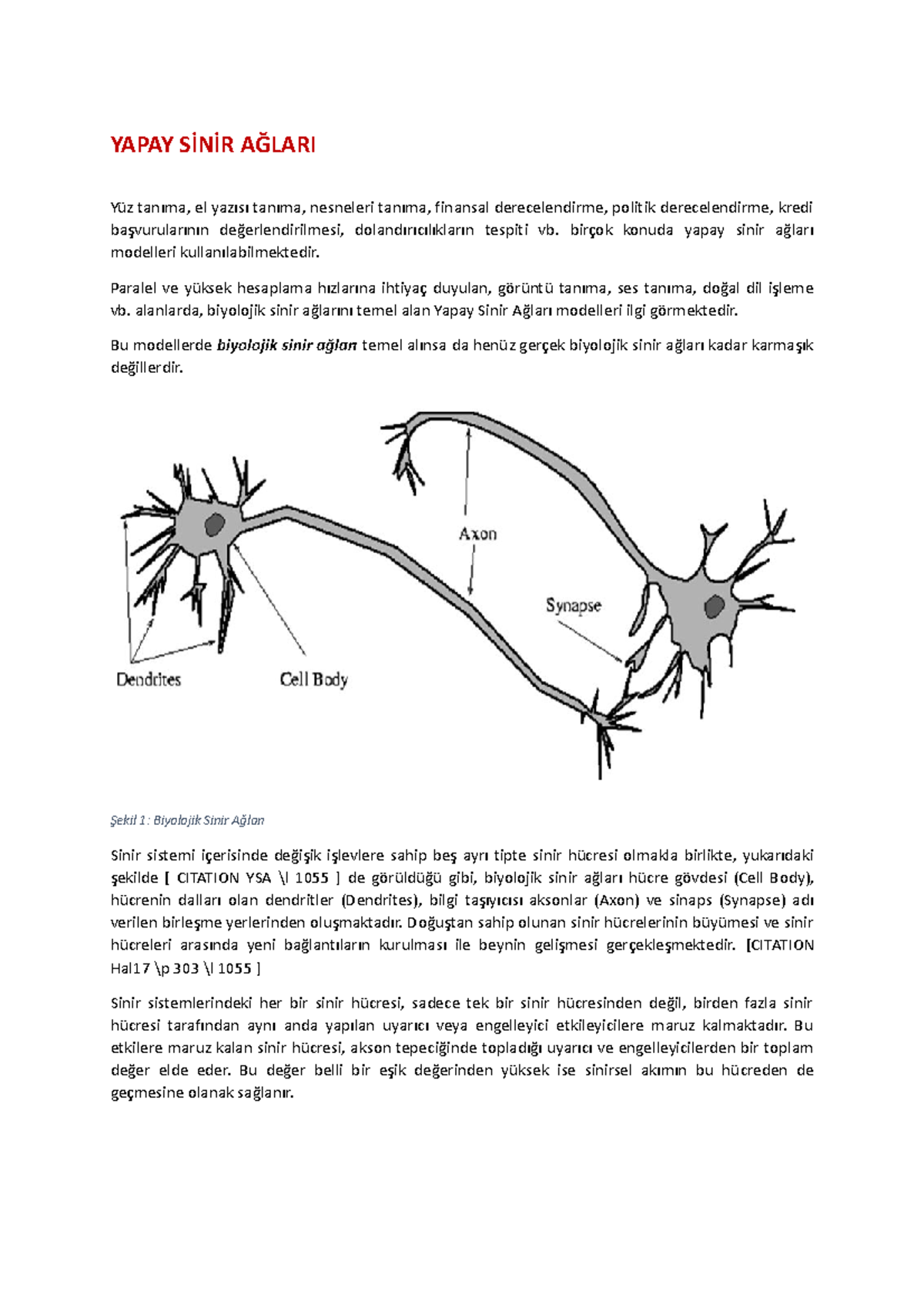 YAPAY SİNİR AĞLARI

Yüz tanıma, el yazısı tanıma, nesneleri tanıma, finansal derecelendirme, politik derecelendirme, kredi başvurularının değerlendirilmesi, dolandırıcılıkların tespiti vb. birçok konuda yapay sinir ağları modelleri kullanılabilmektedir.

Paralel ve yüksek hesaplama hızlarına ihtiyaç duyulan, görüntü tanıma, ses tanıma, doğal dil işleme vb. alanlarda, biyolojik sinir ağlarını temel alan Yapay Sinir Ağları modelleri ilgi görmektedir.

Bu modellerde biyolojik sinir ağları temel alınsa da henüz gerçek biyolojik sinir ağları kadar karmaşık değillerdir.

Axon

Synapse

Dendrites

Cell Body

Şekil 1: Biyolojik Sinir Ağları

Sinir sistemi içerisinde değişik işlevlere sahip beş ayrı tipte sinir hücresi olmakla birlikte, yukarıdaki şekilde [ CITATION YSA \l 1055 ] de görüldüğü gibi, biyolojik sinir ağları hücre gövdesi (Cell Body), hücrenin dalları olan dendritler (Dendrites), bilgi taşıyıcısı aksonlar (Axon) ve sinaps (Synapse) adı verilen birleşme yerlerinden oluşmaktadır. Doğuştan sahip olunan sinir hücrelerinin büyümesi ve sinir hücreleri arasında yeni bağlantıların kurulması ile beynin gelişmesi gerçekleşmektedir. [CITATION Hal17 \p 303 \l 1055 ]

Sinir sistemlerindeki her bir sinir hücresi, sadece tek bir sinir hücresinden değil, birden fazla sinir hücresi tarafından aynı anda yapılan uyarıcı veya engelleyici etkileyicilere maruz kalmaktadır. Bu etkilere maruz kalan sinir hücresi, akson tepeciğinde topladığı uyarıcı ve engelleyicilerden bir toplam değer elde eder. Bu değer belli bir eşik değerinden yüksek ise sinirsel akımın bu hücreden de geçmesine olanak sağlanır.